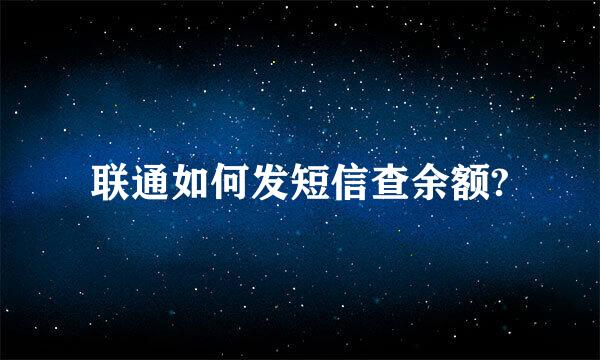 联通如何发短信查余额?